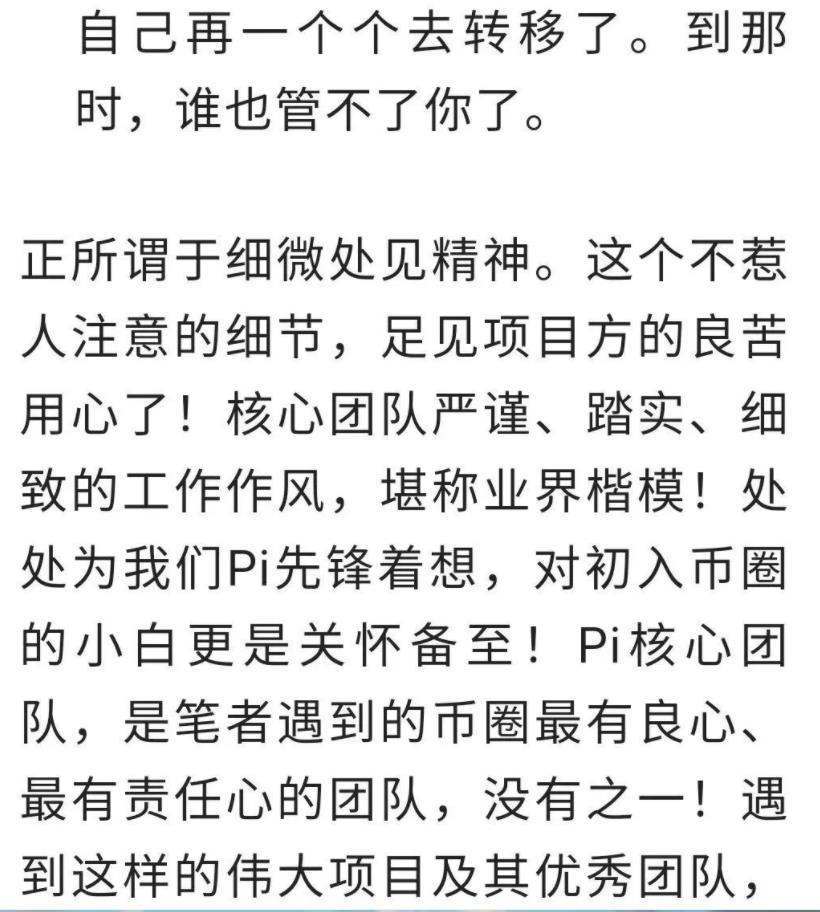 自己再一个个去转移了。到那时，谁也管不了你了。

正所谓于细微处见精神。这个不惹人注意的细节，足见项目方的良苦用心了！核心团队严谨、踏实、细致的工作作风，堪称业界楷模！处处为我们Pi先锋着想，对初入币圈的小白更是关怀备至！Pi核心团队，是笔者遇到的币圈最有良心、最有责任心的团队，没有之一！遇到这样的伟大项目及其优秀团队，